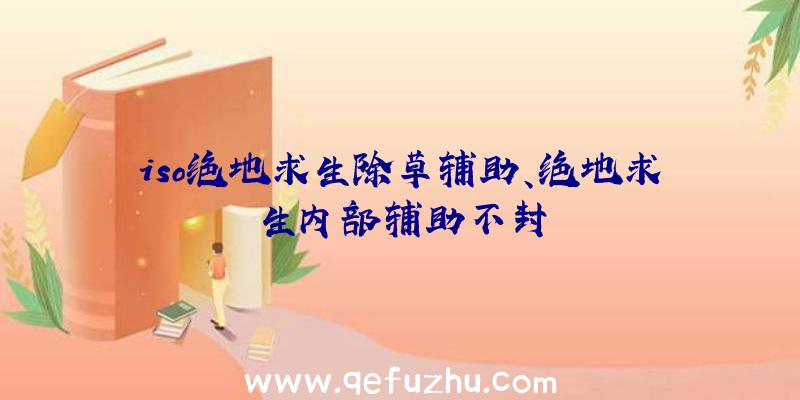 iso绝地求生除草辅助、绝地求生内部辅助不封

www.qefuzhu.com